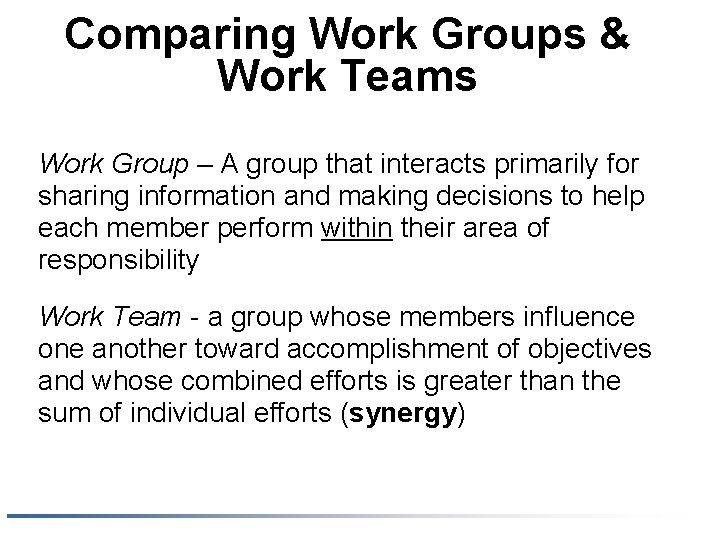 Comparing Work Groups & Work Teams

Work Group – A group that interacts primarily for sharing information and making decisions to help each member perform within their area of responsibility

Work Team - a group whose members influence one another toward accomplishment of objectives and whose combined efforts is greater than the sum of individual efforts (synergy)